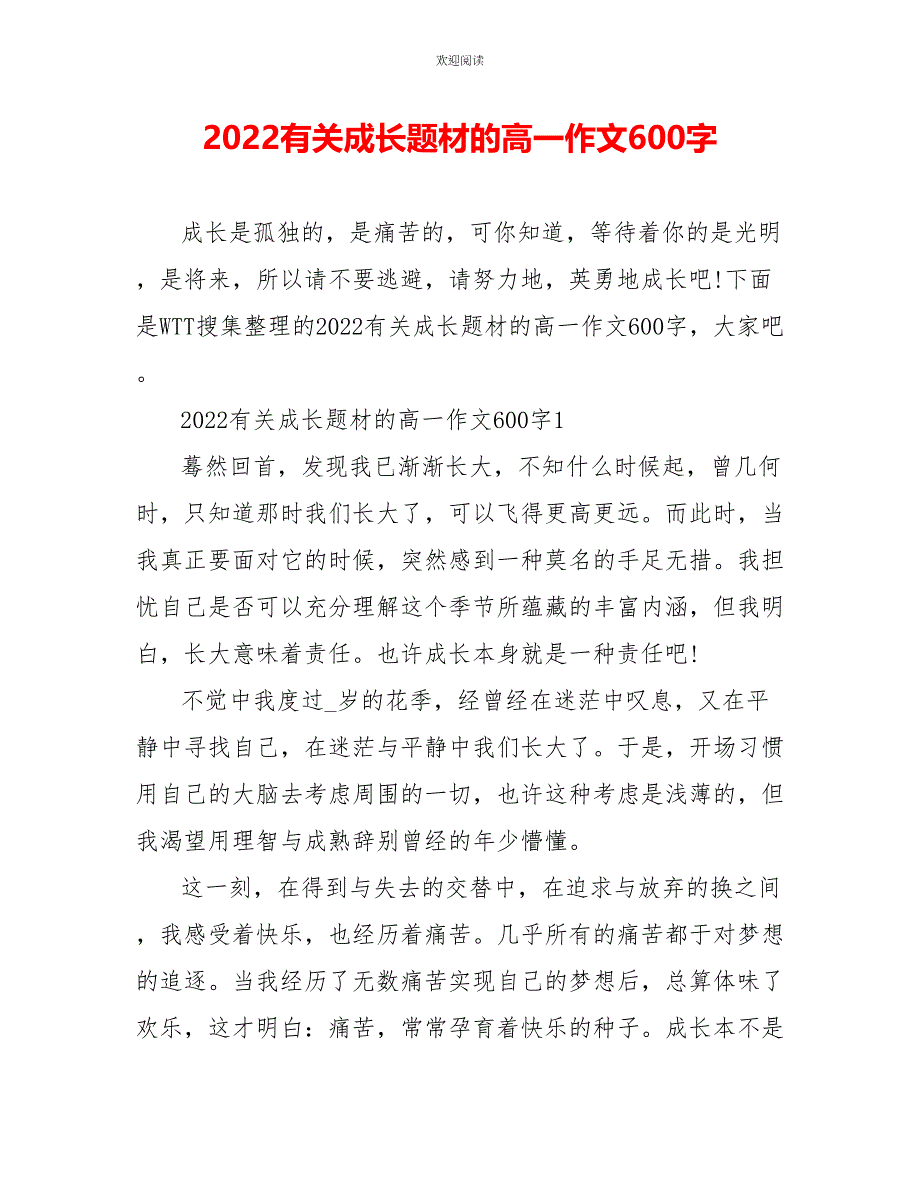 欢迎阅读

2022有关成长题材的高一作文600字

成长是孤独的，是痛苦的，可你知道，等待着你的是光明，是将来，所以请不要逃避，请努力地，英勇地成长吧!下面是WTT搜集整理的2022有关成长题材的高一作文600字，大家吧。

2022有关成长题材的高一作文600字1

蓦然回首，发现我已渐渐长大，不知什么时候起，曾几何时，只知道那时我们长大了，可以飞得更高更远。而此时，当我真正要面对它的时候，突然感到一种莫名的手足无措。我担忧自己是否可以充分理解这个季节所蕴藏的丰富内涵，但我明白，长大意味着责任。也许成长本身就是一种责任吧!

不觉中我度过_岁的花季，经曾经在迷茫中叹息，又在平静中寻找自己，在迷茫与平静中我们长大了。于是，开场习惯用自己的大脑去考虑周围的一切，也许这种考虑是浅薄的，但我渴望用理智与成熟辞别曾经的年少懵懂。

这一刻，在得到与失去的交替中，在追求与放弃的换之间，我感受着快乐，也经历着痛苦。几乎所有的痛苦都于对梦想的追逐。当我经历了无数痛苦实现自己的梦想后，总算体味了欢乐，这才明白：痛苦，常常孕育着快乐的种子。成长本不是